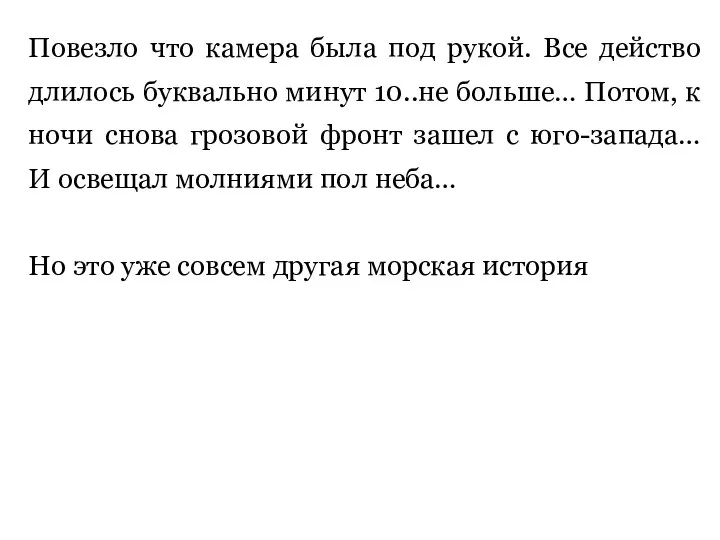 Повезло что камера была под рукой. Все действо длилось буквально минут 10..не больше... Потом, к ночи снова грозовой фронт зашел с юго-запада... И освещал молниями пол неба...

Но это уже совсем другая морская история